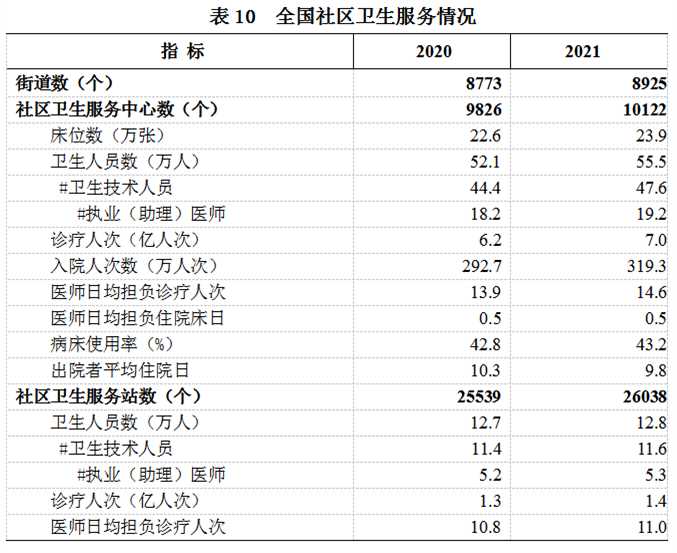 表10 全国社区卫生服务情况

| 指 标 | 2020 | 2021 |
|---|---|---|
| 街道数（个） | 8773 | 8925 |
| 社区卫生服务中心数（个） | 9826 | 10122 |
| 床位数（万张） | 22.6 | 23.9 |
| 卫生人员数（万人） | 52.1 | 55.5 |
| #卫生技术人员 | 44.4 | 47.6 |
| #执业（助理）医师 | 18.2 | 19.2 |
| 诊疗人次（亿人次） | 6.2 | 7.0 |
| 入院人次数（万人次） | 292.7 | 319.3 |
| 医师日均担负诊疗人次 | 13.9 | 14.6 |
| 医师日均担负住院床日 | 0.5 | 0.5 |
| 病床使用率（%） | 42.8 | 43.2 |
| 出院者平均住院日 | 10.3 | 9.8 |
| 社区卫生服务站数（个） | 25539 | 26038 |
| 卫生人员数（万人） | 12.7 | 12.8 |
| #卫生技术人员 | 11.4 | 11.6 |
| #执业（助理）医师 | 5.2 | 5.3 |
| 诊疗人次（亿人次） | 1.3 | 1.4 |
| 医师日均担负诊疗人次 | 10.8 | 11.0 |